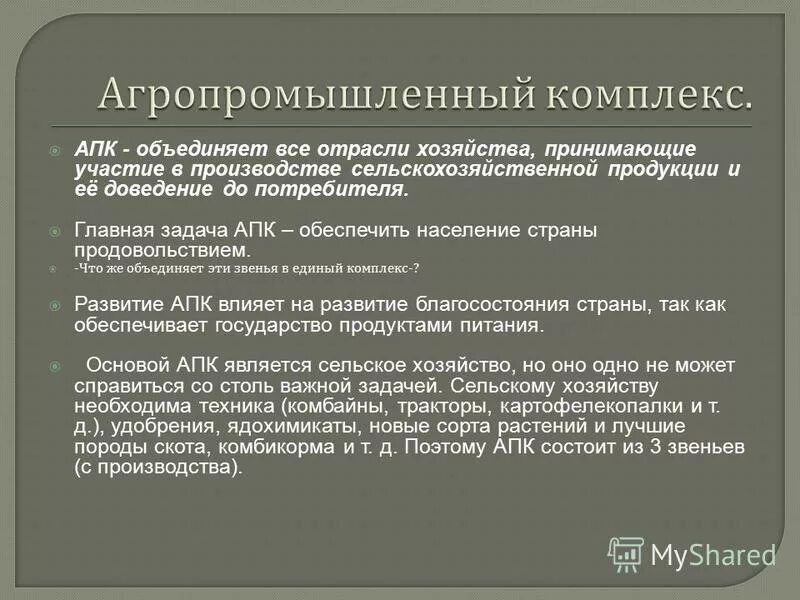 Агропромышленный комплекс.

АПК - объединяет все отрасли хозяйства, принимающие участие в производстве сельскохозяйственной продукции и её доведение до потребителя.

Главная задача АПК – обеспечить население страны продовольствием.

-Что же объединяет эти звенья в единый комплекс-?

Развитие АПК влияет на развитие благосостояния страны, так как обеспечивает государство продуктами питания.

Основой АПК является сельское хозяйство, но оно одно не может справиться со столь важной задачей. Сельскому хозяйству необходима техника (комбайны, тракторы, картофелекопалки и т. д.), удобрения, ядохимикаты, новые сорта растений и лучшие породы скота, комбикорма и т. д. Поэтому АПК состоит из 3 звеньев (с производства).

MyShared